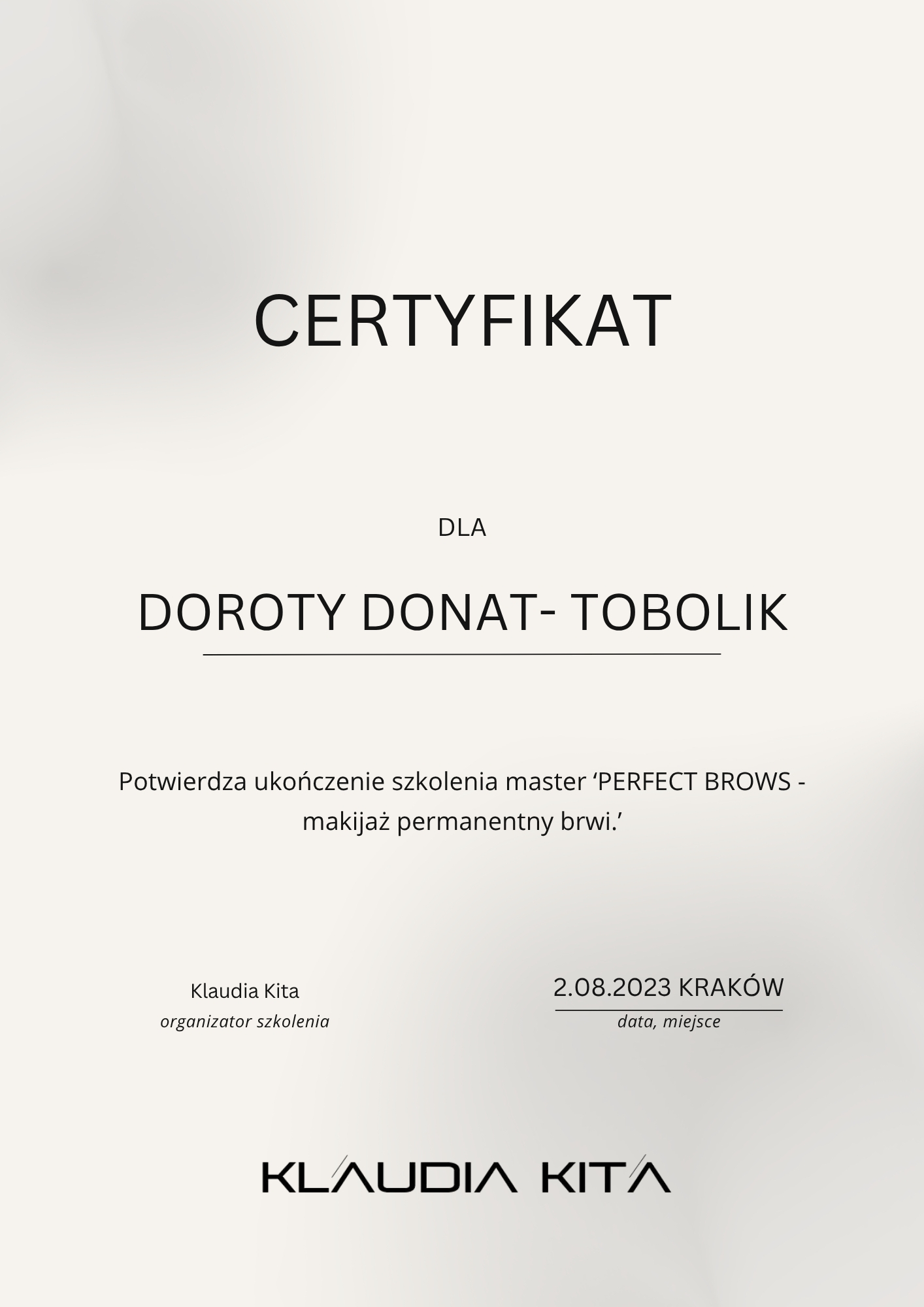 CERTYFIKAT

DLA

DOROTY DONAT- TOBOLIK

Potwierdza ukończenie szkolenia master 'PERFECT BROWS - makijaż permanentny brwi.'

Klaudia Kita
organizator szkolenia

2.08.2023 KRAKÓW
data, miejsce

KLAUDIA KITA